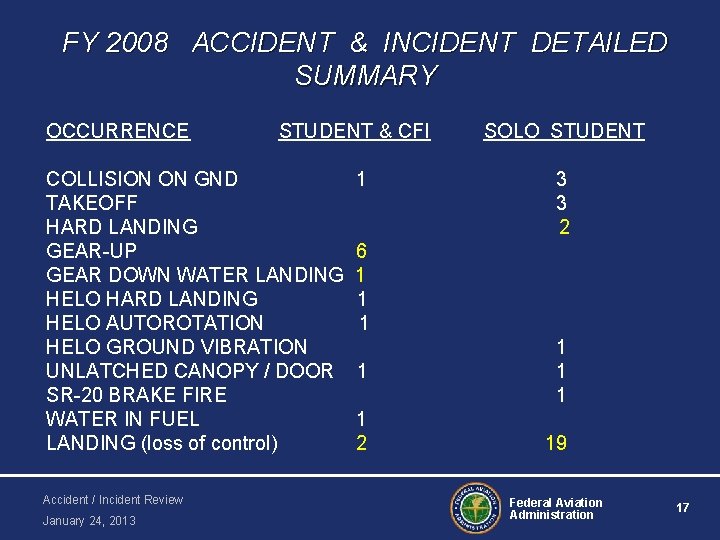 FY 2008 ACCIDENT & INCIDENT DETAILED SUMMARY

| OCCURRENCE | STUDENT & CFI | SOLO STUDENT |
|---|---|---|
| COLLISION ON GND | 1 | 3 |
| TAKEOFF | | 3 |
| HARD LANDING | | 2 |
| GEAR-UP | 6 | |
| GEAR DOWN WATER LANDING | 1 | |
| HELO HARD LANDING | 1 | |
| HELO AUTOROTATION | 1 | |
| HELO GROUND VIBRATION | | 1 |
| UNLATCHED CANOPY / DOOR | 1 | 1 |
| SR-20 BRAKE FIRE | | 1 |
| WATER IN FUEL | 1 | |
| LANDING (loss of control) | 2 | 19 |

Accident / Incident Review
January 24, 2013

FEDERAL AVIATION ADMINISTRATION

Federal Aviation Administration

17